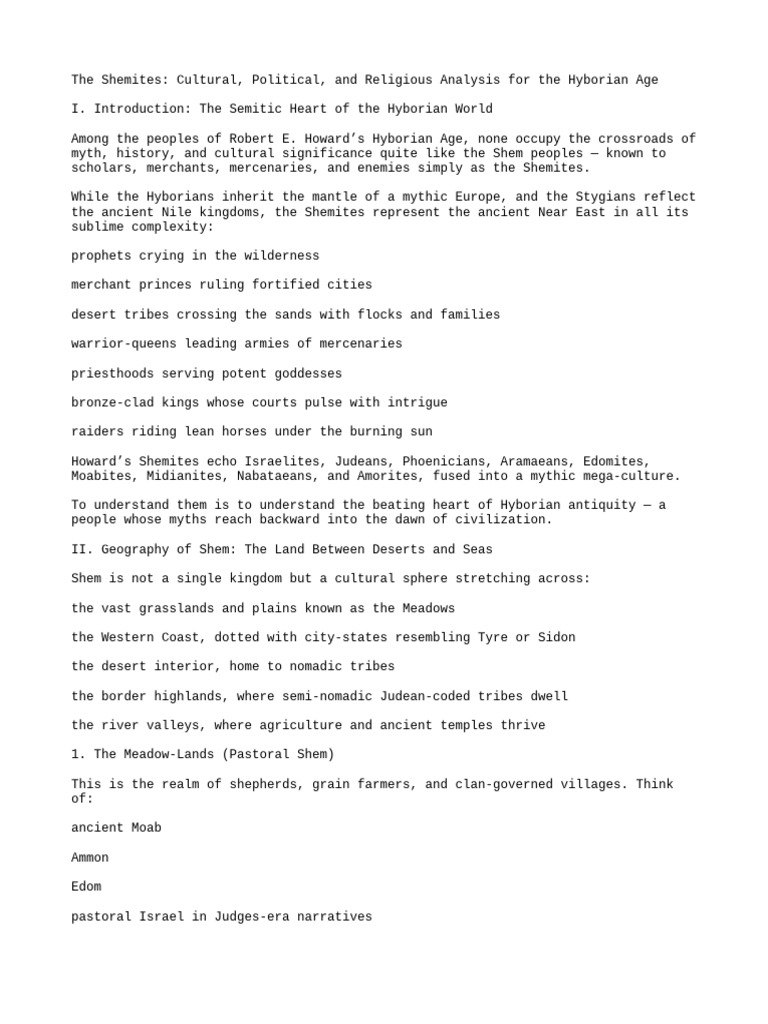 The Shemites: Cultural, Political, and Religious Analysis for the Hyborian Age

I. Introduction: The Semitic Heart of the Hyborian World

Among the peoples of Robert E. Howard's Hyborian Age, none occupy the crossroads of myth, history, and cultural significance quite like the Shem peoples — known to scholars, merchants, mercenaries, and enemies simply as the Shemites.

While the Hyborians inherit the mantle of a mythic Europe, and the Stygians reflect the ancient Nile kingdoms, the Shemites represent the ancient Near East in all its sublime complexity:

prophets crying in the wilderness

merchant princes ruling fortified cities

desert tribes crossing the sands with flocks and families

warrior-queens leading armies of mercenaries

priesthoods serving potent goddesses

bronze-clad kings whose courts pulse with intrigue

raiders riding lean horses under the burning sun

Howard's Shemites echo Israelites, Judeans, Phoenicians, Aramaeans, Edomites, Moabites, Midianites, Nabataeans, and Amorites, fused into a mythic mega-culture.

To understand them is to understand the beating heart of Hyborian antiquity — a people whose myths reach backward into the dawn of civilization.

II. Geography of Shem: The Land Between Deserts and Seas

Shem is not a single kingdom but a cultural sphere stretching across:

the vast grasslands and plains known as the Meadows

the Western Coast, dotted with city-states resembling Tyre or Sidon

the desert interior, home to nomadic tribes

the border highlands, where semi-nomadic Judean-coded tribes dwell

the river valleys, where agriculture and ancient temples thrive

1. The Meadow-Lands (Pastoral Shem)

This is the realm of shepherds, grain farmers, and clan-governed villages. Think of:

ancient Moab

Ammon

Edom

pastoral Israel in Judges-era narratives